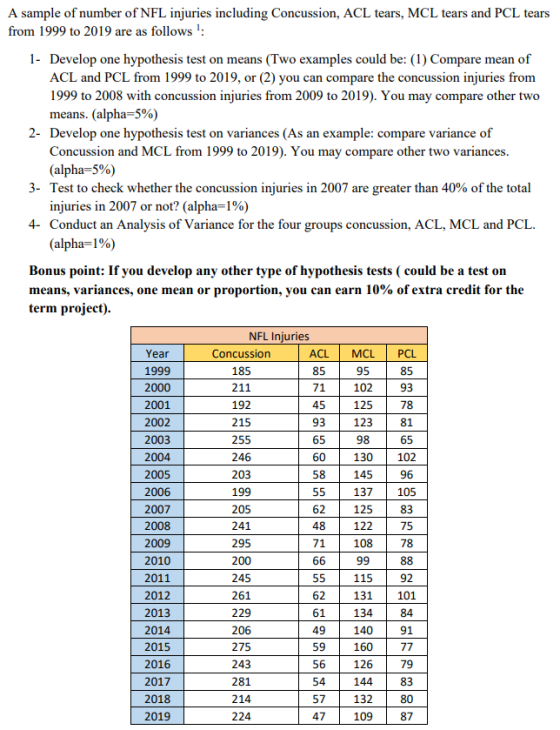 A sample of number of NFL injuries including Concussion, ACL tears, MCL tears and PCL tears from 1999 to 2019 are as follows $^1$:

1- Develop one hypothesis test on means (Two examples could be: (1) Compare mean of ACL and PCL from 1999 to 2019, or (2) you can compare the concussion injuries from 1999 to 2008 with concussion injuries from 2009 to 2019). You may compare other two means. (alpha=5%)

2- Develop one hypothesis test on variances (As an example: compare variance of Concussion and MCL from 1999 to 2019). You may compare other two variances. (alpha=5%)

3- Test to check whether the concussion injuries in 2007 are greater than 40% of the total injuries in 2007 or not? (alpha=1%)

4- Conduct an Analysis of Variance for the four groups concussion, ACL, MCL and PCL. (alpha=1%)

Bonus point: If you develop any other type of hypothesis tests ( could be a test on means, variances, one mean or proportion, you can earn 10% of extra credit for the term project).

NFL Injuries

| Year | Concussion | ACL | MCL | PCL |
|---|---|---|---|---|
| 1999 | 185 | 85 | 95 | 85 |
| 2000 | 211 | 71 | 102 | 93 |
| 2001 | 192 | 45 | 125 | 78 |
| 2002 | 215 | 93 | 123 | 81 |
| 2003 | 255 | 65 | 98 | 65 |
| 2004 | 246 | 60 | 130 | 102 |
| 2005 | 203 | 58 | 145 | 96 |
| 2006 | 199 | 55 | 137 | 105 |
| 2007 | 205 | 62 | 125 | 83 |
| 2008 | 241 | 48 | 122 | 75 |
| 2009 | 295 | 71 | 108 | 78 |
| 2010 | 200 | 66 | 99 | 88 |
| 2011 | 245 | 55 | 115 | 92 |
| 2012 | 261 | 62 | 131 | 101 |
| 2013 | 229 | 61 | 134 | 84 |
| 2014 | 206 | 49 | 140 | 91 |
| 2015 | 275 | 59 | 160 | 77 |
| 2016 | 243 | 56 | 126 | 79 |
| 2017 | 281 | 54 | 144 | 83 |
| 2018 | 214 | 57 | 132 | 80 |
| 2019 | 224 | 47 | 109 | 87 |